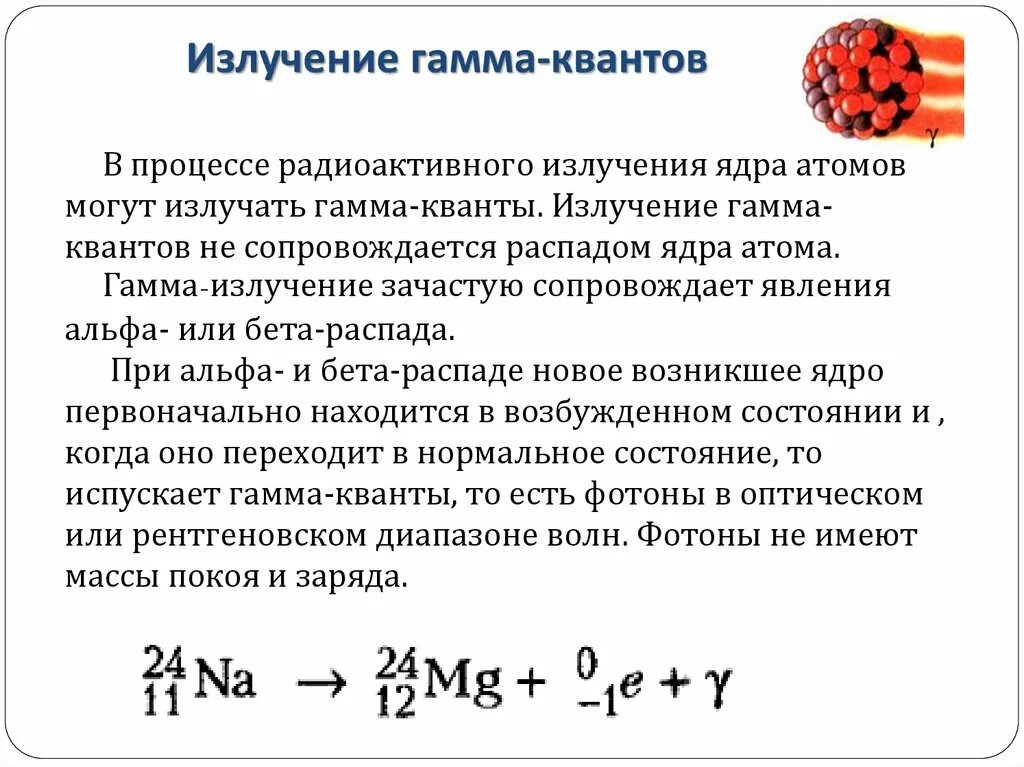 Излучение гамма-квантов

$\gamma$

В процессе радиоактивного излучения ядра атомов могут излучать гамма-кванты. Излучение гамма-квантов не сопровождается распадом ядра атома.

Гамма-излучение зачастую сопровождает явления альфа- или бета-распада.

При альфа- и бета-распаде новое возникшее ядро первоначально находится в возбужденном состоянии и , когда оно переходит в нормальное состояние, то испускает гамма-кванты, то есть фотоны в оптическом или рентгеновском диапазоне волн. Фотоны не имеют массы покоя и заряда.

$^{24}_{11}Na \rightarrow ^{24}_{12}Mg + ^{0}_{-1}e + \gamma$